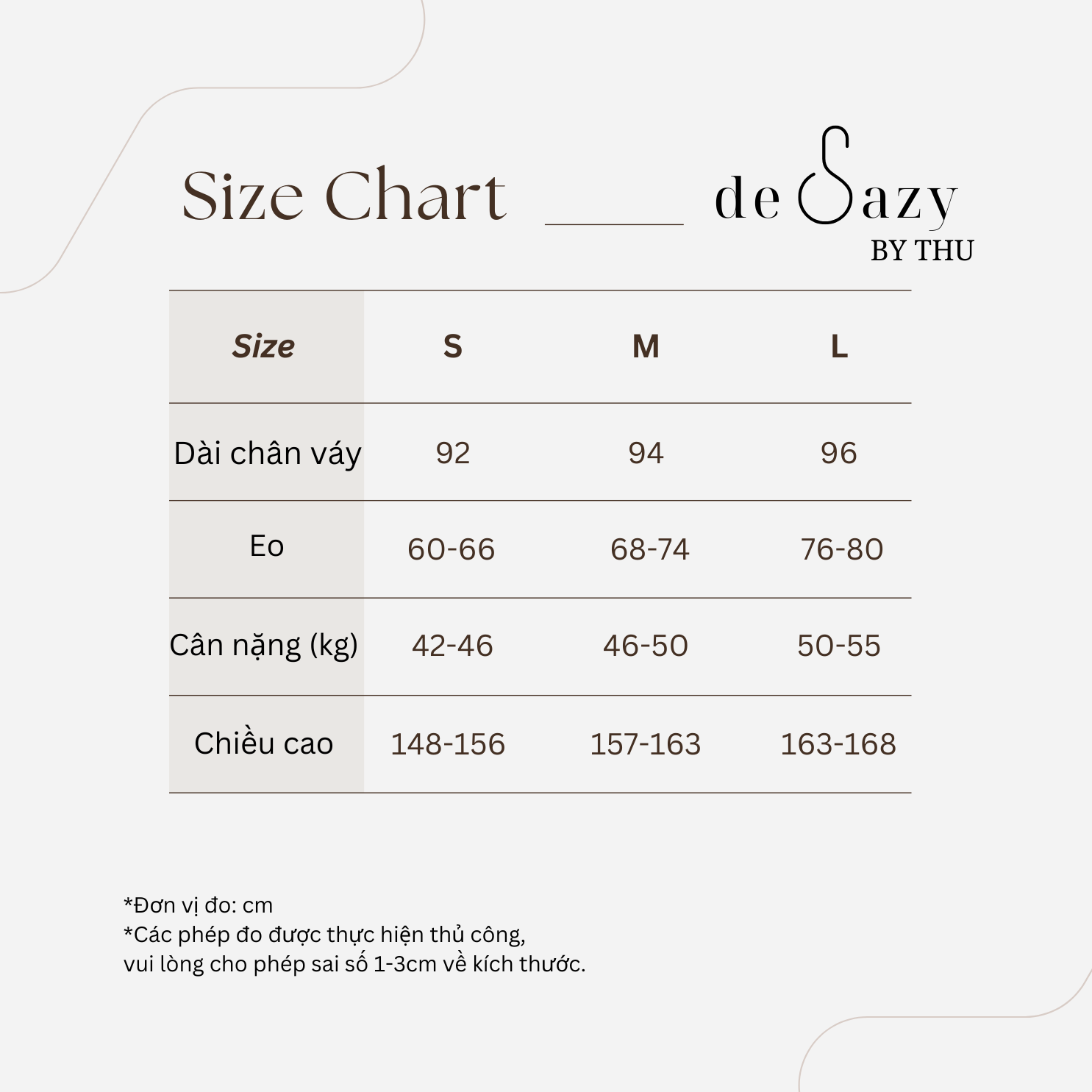 Size Chart

de Sazy
BY THU

| Size | S | M | L |
|---|---|---|---|
| Dài chân váy | 92 | 94 | 96 |
| Eo | 60-66 | 68-74 | 76-80 |
| Cân nặng (kg) | 42-46 | 46-50 | 50-55 |
| Chiều cao | 148-156 | 157-163 | 163-168 |

*Đơn vị đo: cm
*Các phép đo được thực hiện thủ công, vui lòng cho phép sai số 1-3cm về kích thước.